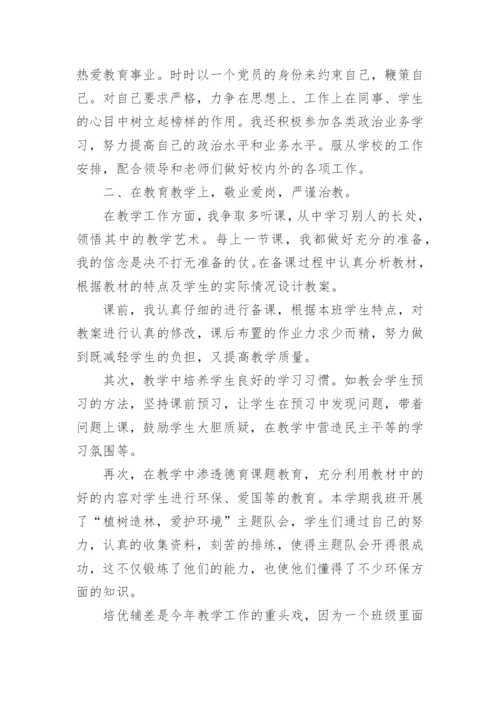 热爱教育事业。时时以一个党员的身份来约束自己，鞭策自己。对自己要求严格，力争在思想上、工作上在同事、学生的心目中树立起榜样的作用。我还积极参加各类政治业务学习，努力提高自己的政治水平和业务水平。服从学校的工作安排，配合领导和老师们做好校内外的各项工作。

二、在教育教学上，敬业爱岗，严谨治教。

在教学工作方面，我争取多听课，从中学习别人的长处，领悟其中的教学艺术。每上一节课，我都做好充分的准备，我的信念是决不打无准备的仗。在备课过程中认真分析教材，根据教材的特点及学生的实际情况设计教案。

课前，我认真仔细的进行备课，根据本班学生特点，对教案进行认真的修改，课后布置的作业力求少而精，努力做到既减轻学生的负担，又提高教学质量。

其次，教学中培养学生良好的学习习惯。如教会学生预习的方法，坚持课前预习，让学生在预习中发现问题，带着问题上课，鼓励学生大胆质疑，在教学中营造民主平等的学习氛围等。

再次，在教学中渗透德育课题教育，充分利用教材中的好的内容对学生进行环保、爱国等的教育。本学期我班开展了“植树造林，爱护环境”主题队会，学生们通过自己的努力，认真的收集资料，刻苦的排练，使得主题队会开得很成功，这不仅锻炼了他们的能力，也使他们懂得了不少环保方面的知识。

培优辅差是今年教学工作的重头戏，因为一个班级里面